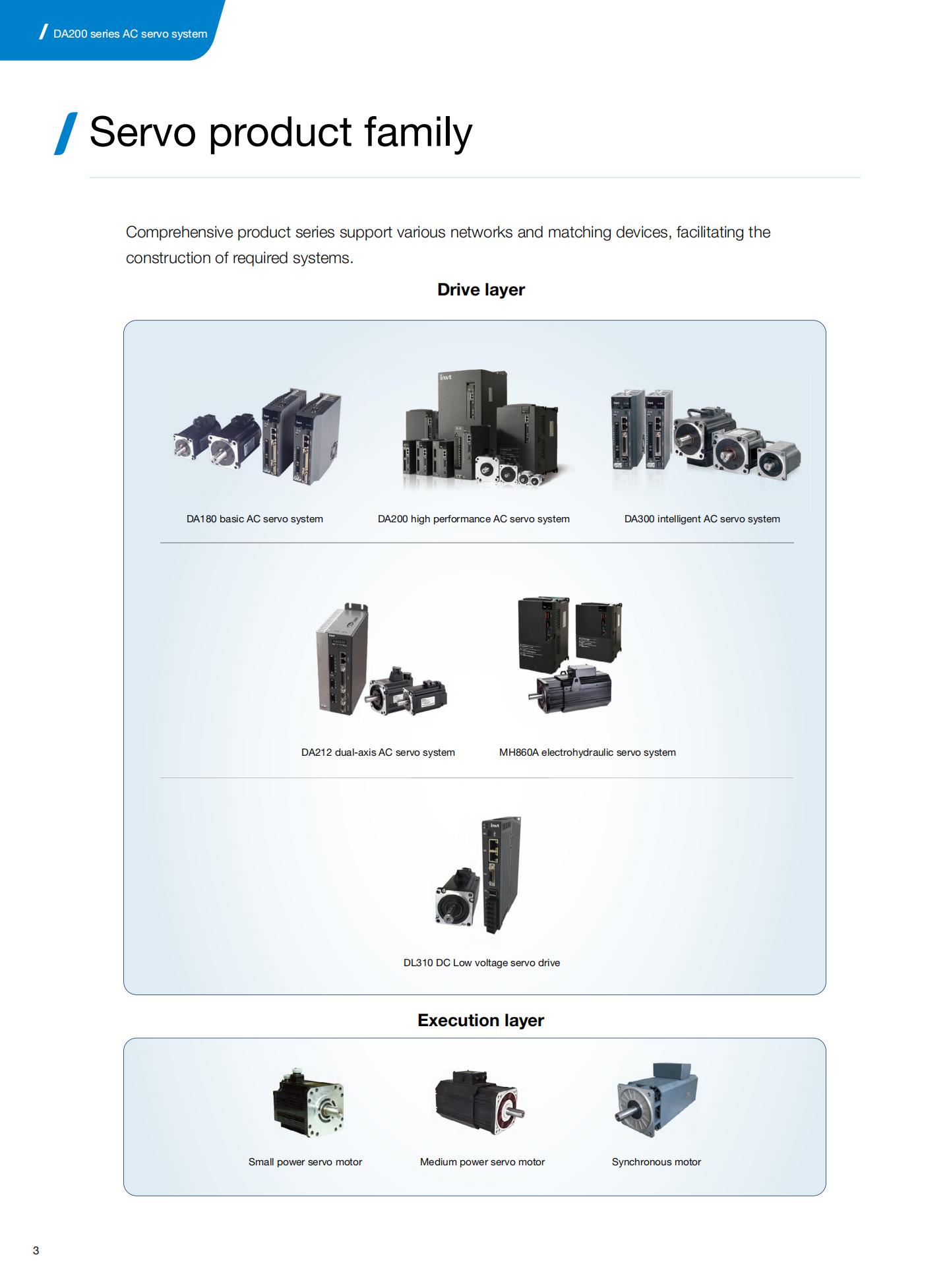 DA200 series AC servo system

Servo product family

Comprehensive product series support various networks and matching devices, facilitating the construction of required systems.

Drive layer

DA180 basic AC servo system

DA200 high performance AC servo system

DA300 intelligent AC servo system

DA212 dual-axis AC servo system

MH860A electrohydraulic servo system

DL310 DC Low voltage servo drive

Execution layer

Small power servo motor

Medium power servo motor

Synchronous motor

3